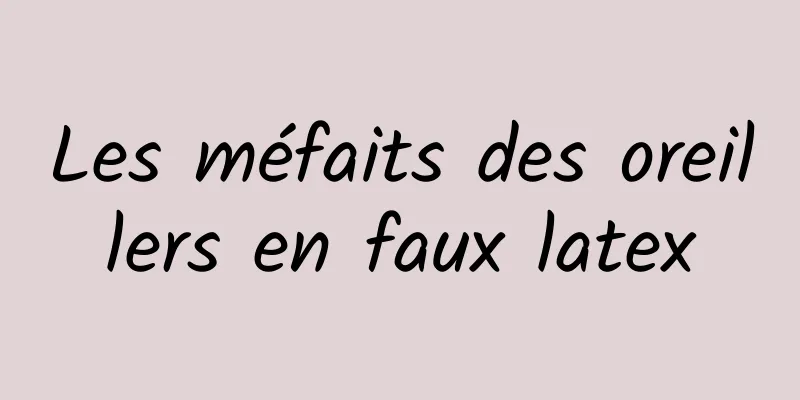 Les méfaits des oreillers en faux latex